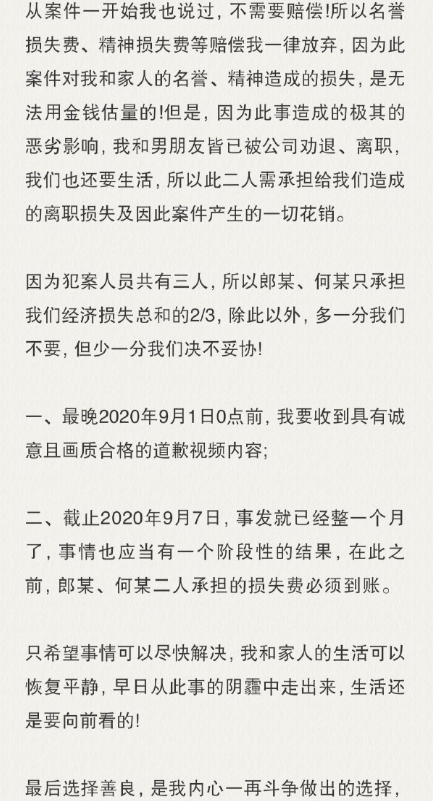 从案件一开始我也说过，不需要赔偿!所以名誉损失费、精神损失费等赔偿我一律放弃，因为此案件对我和家人的名誉、精神造成的损失，是无法用金钱估量的!但是，因为此事造成的极其的恶劣影响，我和男朋友皆已被公司劝退、离职，我们也还要生活，所以此二人需承担给我们造成的离职损失及因此案件产生的一切花销。

因为犯案人员共有三人，所以郎某、何某只承担我们经济损失总和的2/3，除此以外，多一分我们不要，但少一分我们决不妥协!

一、最晚2020年9月1日0点前，我要收到具有诚意且画质合格的道歉视频内容;

二、截止2020年9月7日，事发就已经整一个月了，事情也应当有一个阶段性的结果，在此之前，郎某、何某二人承担的损失费必须到账。

只希望事情可以尽快解决，我和家人的生活可以恢复平静，早日从此事的阴霾中走出来，生活还是要向前看的!

最后选择善良，是我内心一再斗争做出的选择，